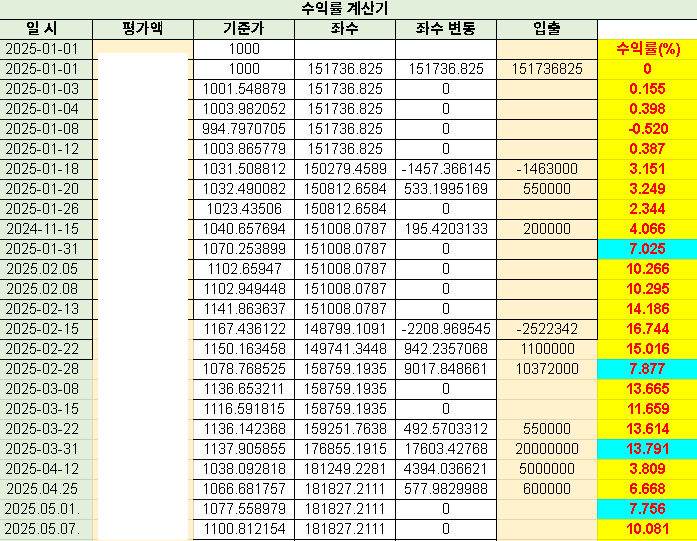 수익률 계산기

| 일 시 | 평가액 | 기준가 | 좌수 | 좌수 변동 | 입출 | |
|---|---|---|---|---|---|---|
| 2025-01-01 | | 1000 | | | | 수익률(%) |
| 2025-01-01 | | 1000 | 151736.825 | 151736.825 | 151736825 | 0 |
| 2025-01-03 | | 1001.548879 | 151736.825 | 0 | | 0.155 |
| 2025-01-04 | | 1003.982052 | 151736.825 | 0 | | 0.398 |
| 2025-01-08 | | 994.7970705 | 151736.825 | 0 | | -0.520 |
| 2025-01-12 | | 1003.865779 | 151736.825 | 0 | | 0.387 |
| 2025-01-18 | | 1031.508812 | 150279.4589 | -1457.366145 | -1463000 | 3.151 |
| 2025-01-20 | | 1032.490082 | 150812.6584 | 533.1995169 | 550000 | 3.249 |
| 2025-01-26 | | 1023.43506 | 150812.6584 | 0 | | 2.344 |
| 2024-11-15 | | 1040.657694 | 151008.0787 | 195.4203133 | 200000 | 4.066 |
| 2025-01-31 | | 1070.253899 | 151008.0787 | 0 | | 7.025 |
| 2025.02.05 | | 1102.65947 | 151008.0787 | 0 | | 10.266 |
| 2025.02.08 | | 1102.949448 | 151008.0787 | 0 | | 10.295 |
| 2025-02-13 | | 1141.863637 | 151008.0787 | 0 | | 14.186 |
| 2025-02-15 | | 1167.436122 | 148799.1091 | -2208.969545 | -2522342 | 16.744 |
| 2025-02-22 | | 1150.163458 | 149741.3448 | 942.2357068 | 1100000 | 15.016 |
| 2025-02-28 | | 1078.768525 | 158759.1935 | 9017.848661 | 10372000 | 7.877 |
| 2025-03-08 | | 1136.653211 | 158759.1935 | 0 | | 13.665 |
| 2025-03-15 | | 1116.591815 | 158759.1935 | 0 | | 11.659 |
| 2025-03-22 | | 1136.142368 | 159251.7638 | 492.5703312 | 550000 | 13.614 |
| 2025-03-31 | | 1137.905855 | 176855.1915 | 17603.42768 | 20000000 | 13.791 |
| 2025-04-12 | | 1038.092818 | 181249.2281 | 4394.036621 | 5000000 | 3.809 |
| 2025.04.25 | | 1066.681757 | 181827.2111 | 577.9829988 | 600000 | 6.668 |
| 2025.05.01. | | 1077.558979 | 181827.2111 | 0 | | 7.756 |
| 2025.05.07. | | 1100.812154 | 181827.2111 | 0 | | 10.081 |